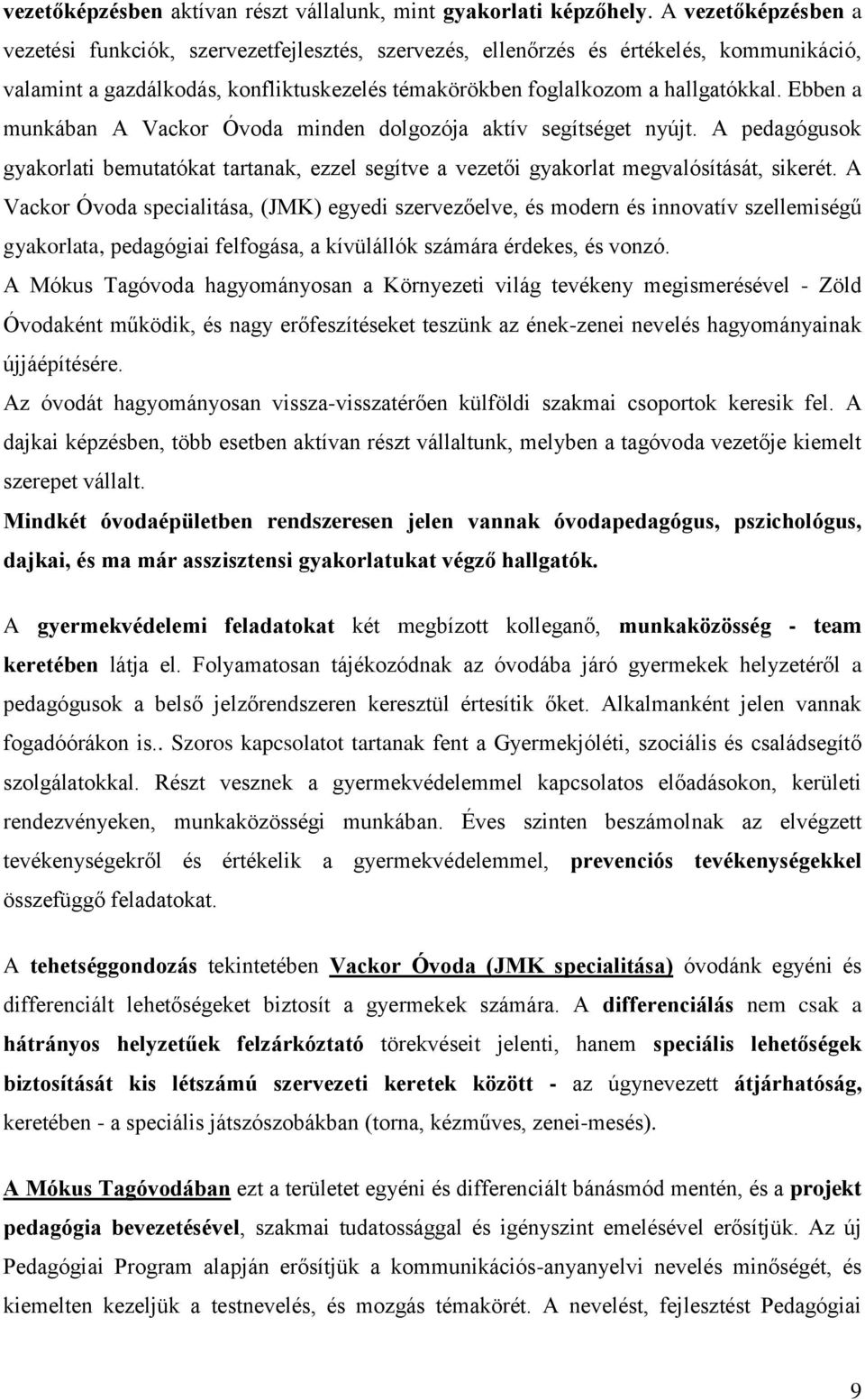 vezetőképzésben aktívan részt vállalunk, mint gyakorlati képzőhely. A vezetőképzésben a vezetési funkciók, szervezetfejlesztés, szervezés, ellenőrzés és értékelés, kommunikáció, valamint a gazdálkodás, konfliktuskezelés témakörökben foglalkozom a hallgatókkal. Ebben a munkában A Vackor Óvoda minden dolgozója aktív segítséget nyújt. A pedagógusok gyakorlati bemutatókat tartanak, ezzel segítve a vezetői gyakorlat megvalósítását, sikerét. A Vackor Óvoda specialitása, (JMK) egyedi szervezőelve, és modern és innovatív szellemiségű gyakorlata, pedagógiai felfogása, a kívülállók számára érdekes, és vonzó.
A Mókus Tagóvoda hagyományosan a Környezeti világ tevékeny megismerésével - Zöld Óvodaként működik, és nagy erőfeszítéseket teszünk az ének-zenei nevelés hagyományainak újjáépítésére.
Az óvodát hagyományosan vissza-visszatérően külföldi szakmai csoportok keresik fel. A dajkai képzésben, több esetben aktívan részt vállaltunk, melyben a tagóvoda vezetője kiemelt szerepet vállalt.
Mindkét óvodaépületben rendszeresen jelen vannak óvodapedagógus, pszichológus, dajkai, és ma már asszisztensi gyakorlatukat végző hallgatók.

A gyermekvédelemi feladatokat két megbízott kolleganő, munkaközösség - team keretében látja el. Folyamatosan tájékozódnak az óvodába járó gyermekek helyzetéről a pedagógusok a belső jelzőrendszeren keresztül értesítik őket. Alkalmanként jelen vannak fogadóórákon is.. Szoros kapcsolatot tartanak fent a Gyermekjóléti, szociális és családsegítő szolgálatokkal. Részt vesznek a gyermekvédelemmel kapcsolatos előadásokon, kerületi rendezvényeken, munkaközösségi munkában. Éves szinten beszámolnak az elvégzett tevékenységekről és értékelik a gyermekvédelemmel, prevenciós tevékenységekkel összefüggő feladatokat.

A tehetséggondozás tekintetében Vackor Óvoda (JMK specialitása) óvodánk egyéni és differenciált lehetőségeket biztosít a gyermekek számára. A differenciálás nem csak a hátrányos helyzetűek felzárkóztató törekvéseit jelenti, hanem speciális lehetőségek biztosítását kis létszámú szervezeti keretek között - az úgynevezett átjárhatóság, keretében - a speciális játszószobákban (torna, kézműves, zenei-mesés).

A Mókus Tagóvodában ezt a területet egyéni és differenciált bánásmód mentén, és a projekt pedagógia bevezetésével, szakmai tudatossággal és igényszint emelésével erősítjük. Az új Pedagógiai Program alapján erősítjük a kommunikációs-anyanyelvi nevelés minőségét, és kiemelten kezeljük a testnevelés, és mozgás témakörét. A nevelést, fejlesztést Pedagógiai

9